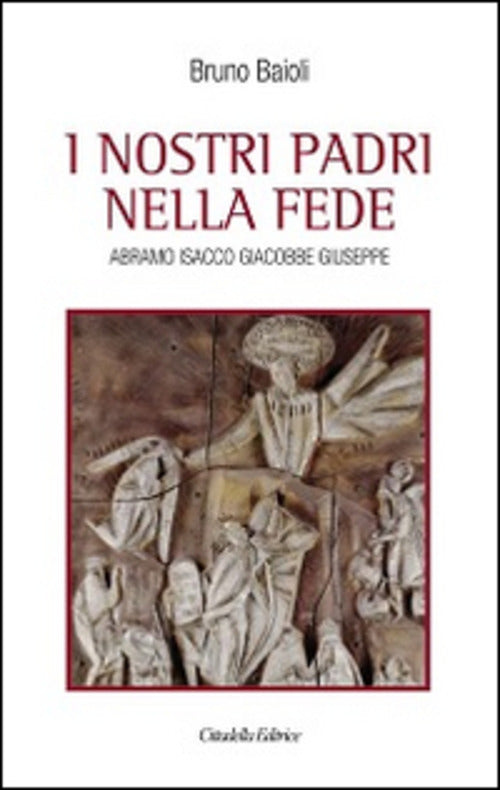 Bruno Baioli

I NOSTRI PADRI NELLA FEDE

ABRAMO ISACCO GIACOBBE GIUSEPPE

Cittadella Editrice